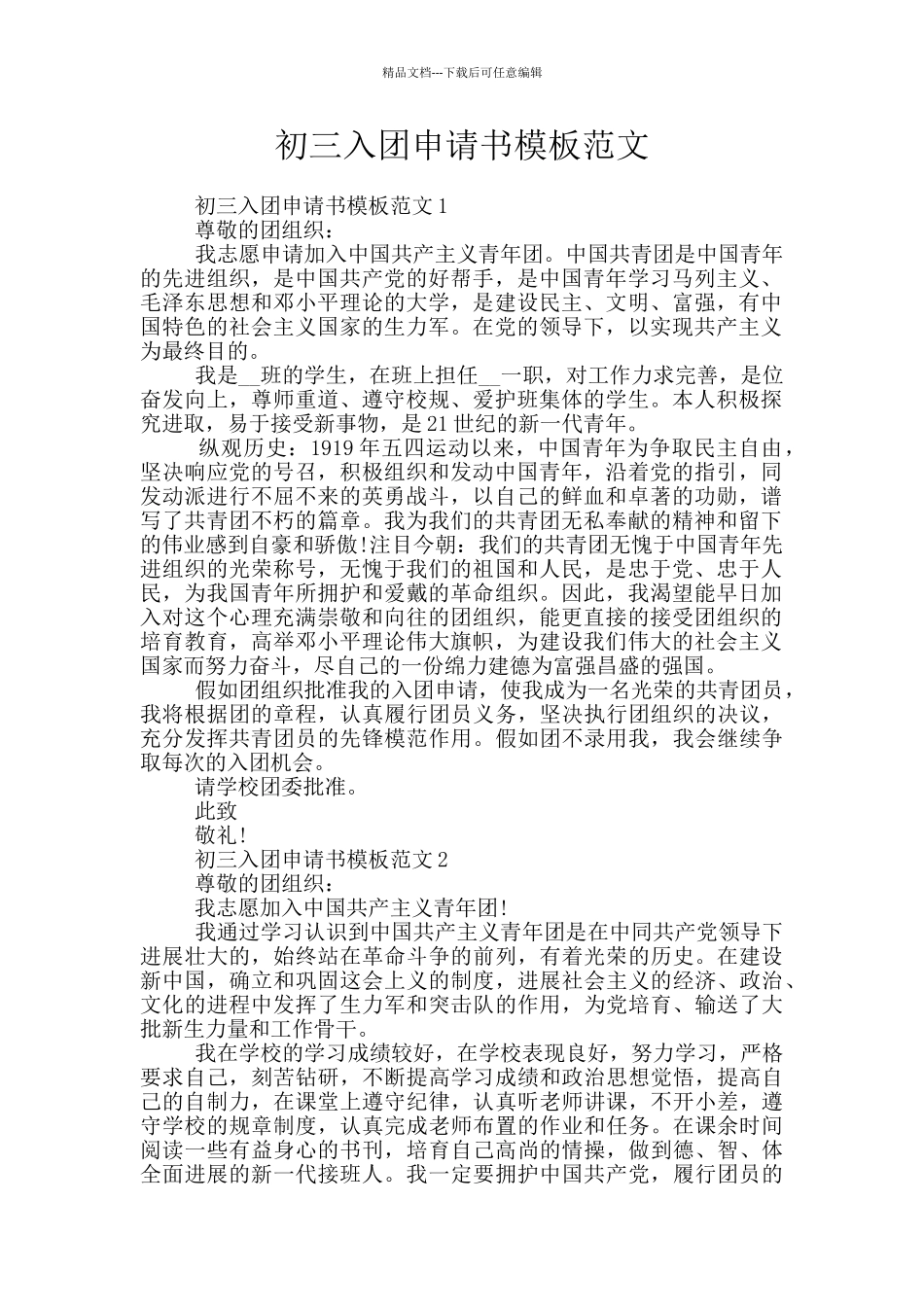 精品文档---下载后可任意编辑

初三入团申请书模板范文

初三入团申请书模板范文 1

尊敬的团组织：

我志愿申请加入中国共产主义青年团。中国共青团是中国青年的先进组织，是中国共产党的好帮手，是中国青年学习马列主义、毛泽东思想和邓小平理论的大学，是建设民主、文明、富强，有中国特色的社会主义国家的生力军。在党的领导下，以实现共产主义为最终目的。

我是__班的学生，在班上担任__一职，对工作力求完善，是位奋发向上，尊师重道、遵守校规、爱护班集体的学生。本人积极探究进取，易于接受新事物，是 21 世纪的新一代青年。

纵观历史：1919 年五四运动以来，中国青年为争取民主自由，坚决响应党的号召，积极组织和发动中国青年，沿着党的指引，同发动派进行不屈不来的英勇战斗，以自己的鲜血和卓著的功勋，谱写了共青团不朽的篇章。我为我们的共青团无私奉献的精神和留下的伟业感到自豪和骄傲!注目今朝：我们的共青团无愧于中国青年先进组织的光荣称号，无愧于我们的祖国和人民，是忠于党、忠于人民，为我国青年所拥护和爱戴的革命组织。因此，我渴望能早日加入对这个心理充满崇敬和向往的团组织，能更直接的接受团组织的培育教育，高举邓小平理论伟大旗帜，为建设我们伟大的社会主义国家而努力奋斗，尽自己的一份绵力建德为富强昌盛的强国。

假如团组织批准我的入团申请，使我成为一名光荣的共青团员，我将根据团的章程，认真履行团员义务，坚决执行团组织的决议，充分发挥共青团员的先锋模范作用。假如团不录用我，我会继续争取每次的入团机会。

请学校团委批准。

此致

敬礼!

初三入团申请书模板范文 2

尊敬的团组织：

我志愿加入中国共产主义青年团!

我通过学习认识到中国共产主义青年团是在中同共产党领导下进展壮大的，始终站在革命斗争的前列，有着光荣的历史。在建设新中国，确立和巩固这会上义的制度，进展社会主义的经济、政治、文化的进程中发挥了生力军和突击队的作用，为党培育、输送了大批新生力量和工作骨干。

我在学校的学习成绩较好，在学校表现良好，努力学习，严格要求自己，刻苦钻研，不断提高学习成绩和政治思想觉悟，提高自己的自制力，在课堂上遵守纪律，认真听老师讲课，不开小差，遵守学校的规章制度，认真完成老师布置的作业和任务。在课余时间阅读一些有益身心的书刊，培育自己高尚的情操，做到德、智、体全面进展的新一代接班人。我一定要拥护中国共产党，履行团员的